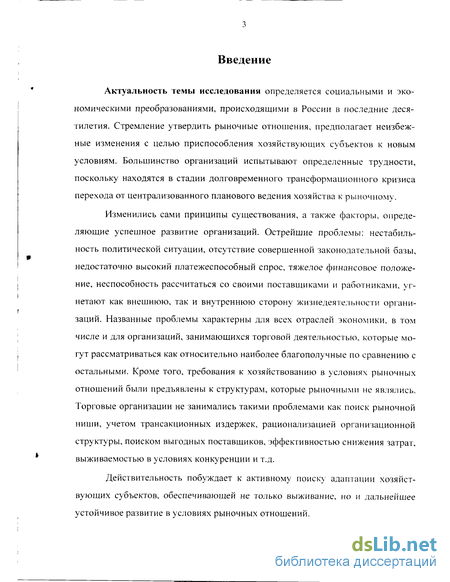 3

Введение

Актуальность темы исследования определяется социальными и экономическими преобразованиями, происходящими в России в последние десятилетия. Стремление утвердить рыночные отношения, предполагает неизбежные изменения с целью приспособления хозяйствующих субъектов к новым условиям. Большинство организаций испытывают определенные трудности, поскольку находятся в стадии долговременного трансформационного кризиса перехода от централизованного планового ведения хозяйства к рыночному.

Изменились сами принципы существования, а также факторы, определяющие успешное развитие организаций. Острейшие проблемы: нестабильность политической ситуации, отсутствие совершенной законодательной базы, недостаточно высокий платежеспособный спрос, тяжелое финансовое положение, неспособность рассчитаться со своими поставщиками и работниками, угнетают как внешнюю, так и внутреннюю сторону жизнедеятельности организаций. Названные проблемы характерны для всех отраслей экономики, в том числе и для организаций, занимающихся торговой деятельностью, которые могут рассматриваться как относительно наиболее благополучные по сравнению с остальными. Кроме того, требования к хозяйствованию в условиях рыночных отношений были предъявлены к структурам, которые рыночными не являлись. Торговые организации не занимались такими проблемами как поиск рыночной ниши, учетом трансакционных издержек, рационализацией организационной структуры, поиском выгодных поставщиков, эффективностью снижения затрат, выживаемостью в условиях конкуренции и т.д.

Действительность побуждает к активному поиску адаптации хозяйствующих субъектов, обеспечивающей не только выживание, но и дальнейшее устойчивое развитие в условиях рыночных отношений.

dsLib.net
библиотека диссертаций